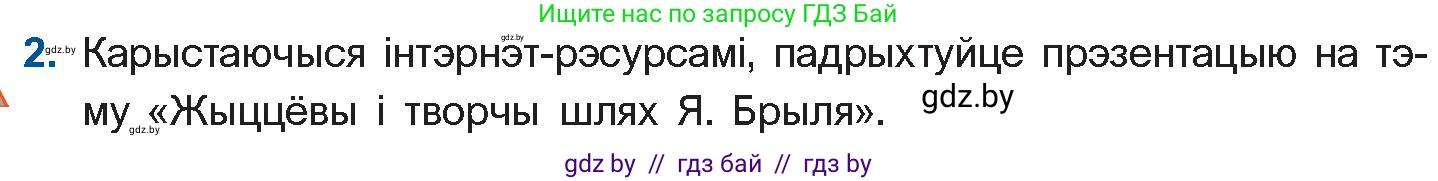 Ищите нас по запросу ГДЗ Бай
gdz.by

2. gdz.by Карыстаючыся інтэрнэт-рэсурсамі, падрыхтуйце прэзентацыю на тэму gdz.by «Жыццёвы і творчы шлях Я. Брыля». gdz.by

gdz by // гдз бай // гдз by